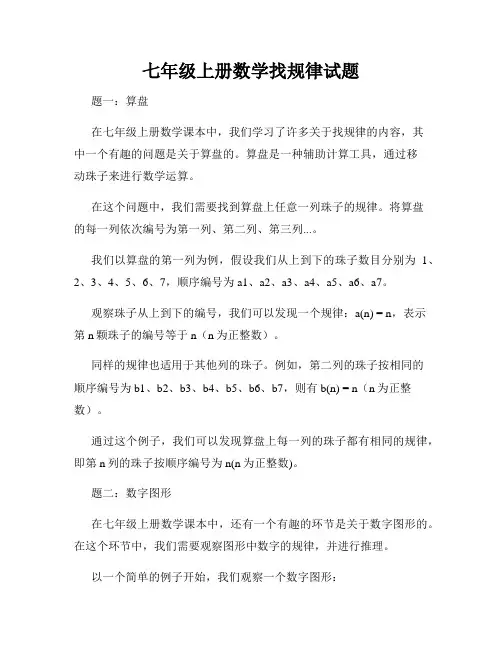 七年级上册数学找规律试题

题一：算盘

在七年级上册数学课本中，我们学习了许多关于找规律的内容，其中一个有趣的问题是关于算盘的。算盘是一种辅助计算工具，通过移动珠子来进行数学运算。

在这个问题中，我们需要找到算盘上任意一列珠子的规律。将算盘的每一列依次编号为第一列、第二列、第三列...。

我们以算盘的第一列为例，假设我们从上到下的珠子数目分别为 1、2、3、4、5、6、7，顺序编号为 a1、a2、a3、a4、a5、a6、a7。

观察珠子从上到下的编号，我们可以发现一个规律：a(n) = n，表示第 n 颗珠子的编号等于 n（n 为正整数）。

同样的规律也适用于其他列的珠子。例如，第二列的珠子按相同的顺序编号为 b1、b2、b3、b4、b5、b6、b7，则有 b(n) = n（n 为正整数）。

通过这个例子，我们可以发现算盘上每一列的珠子都有相同的规律，即第 n 列的珠子按顺序编号为 n(n 为正整数)。

题二：数字图形

在七年级上册数学课本中，还有一个有趣的环节是关于数字图形的。在这个环节中，我们需要观察图形中数字的规律，并进行推理。

以一个简单的例子开始，我们观察一个数字图形：